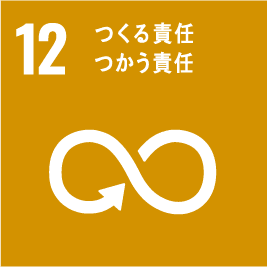 12 つくる責任
つかう責任